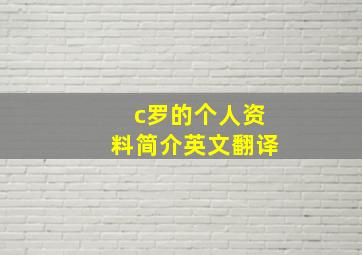 c罗的个人资料简介英文翻译